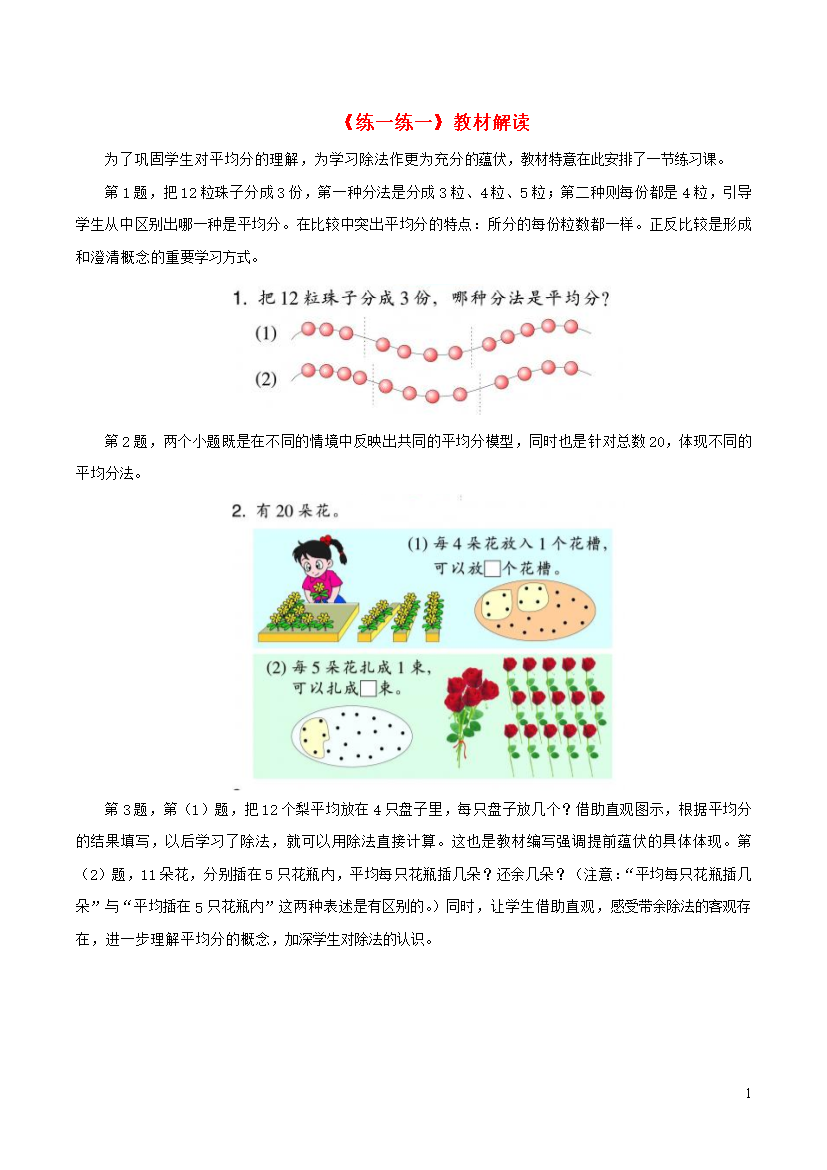 《练一练一》教材解读

为了巩固学生对平均分的理解，为学习除法作更为充分的蕴伏，教材特意在此安排了一节练习课。

第1题，把12粒珠子分成3份，第一种分法是分成3粒、4粒、5粒；第二种则每份都是4粒，引导学生从中区别出哪一种是平均分。在比较中突出平均分的特点：所分的每份粒数都一样。正反比较是形成和澄清概念的重要学习方式。

1. 把12粒珠子分成3份，哪种分法是平均分？

(1)

(2)

第2题，两个小题既是在不同的情境中反映出共同的平均分模型，同时也是针对总数20，体现不同的平均分法。

2. 有20朵花。

(1) 每4朵花放入1个花槽，可以放□个花槽。

(2) 每5朵花扎成1束，可以扎成□束。

第3题，第（1）题，把12个梨平均放在4只盘子里，每只盘子放几个？借助直观图示，根据平均分的结果填写，以后学习了除法，就可以用除法直接计算。这也是教材编写强调提前蕴伏的具体体现。第（2）题，11朵花，分别插在5只花瓶内，平均每只花瓶插几朵？还余几朵？（注意：“平均每只花瓶插几朵”与“平均插在5只花瓶内”这两种表述是有区别的。）同时，让学生借助直观，感受带余除法的客观存在，进一步理解平均分的概念，加深学生对除法的认识。

1